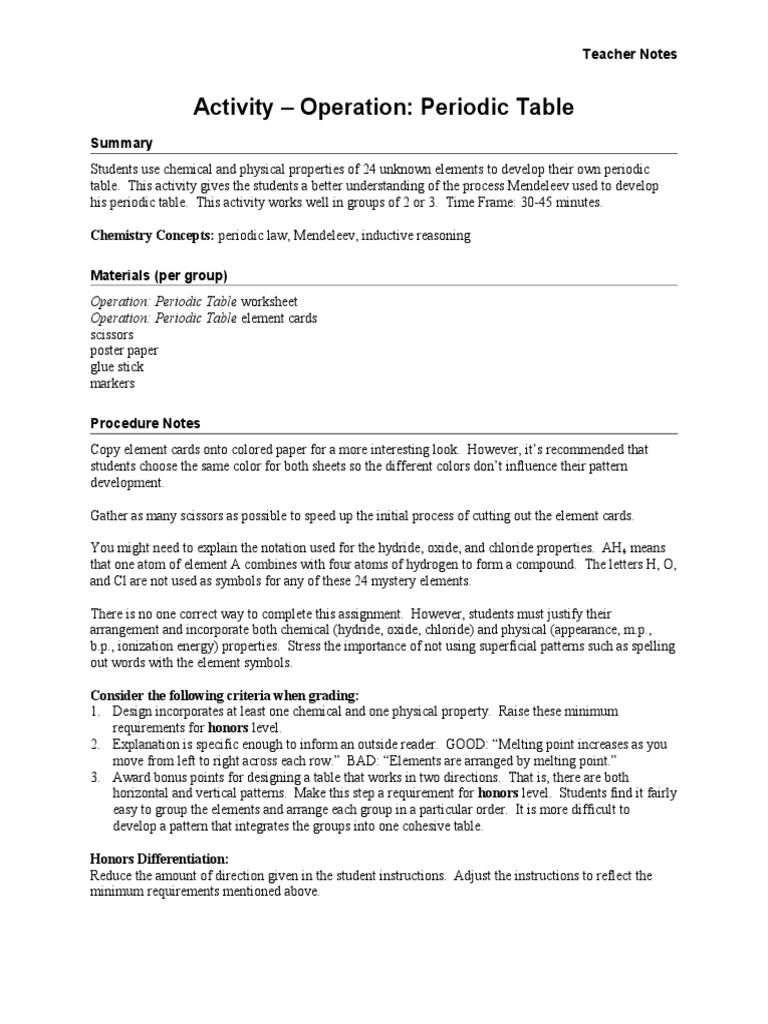 Teacher Notes

Activity – Operation: Periodic Table

Summary

Students use chemical and physical properties of 24 unknown elements to develop their own periodic table. This activity gives the students a better understanding of the process Mendeleev used to develop his periodic table. This activity works well in groups of 2 or 3. Time Frame: 30-45 minutes.

Chemistry Concepts: periodic law, Mendeleev, inductive reasoning

Materials (per group)

Operation: Periodic Table worksheet
Operation: Periodic Table element cards
scissors
poster paper
glue stick
markers

Procedure Notes

Copy element cards onto colored paper for a more interesting look. However, it's recommended that students choose the same color for both sheets so the different colors don't influence their pattern development.

Gather as many scissors as possible to speed up the initial process of cutting out the element cards.

You might need to explain the notation used for the hydride, oxide, and chloride properties. $AH_4$ means that one atom of element A combines with four atoms of hydrogen to form a compound. The letters H, O, and Cl are not used as symbols for any of these 24 mystery elements.

There is no one correct way to complete this assignment. However, students must justify their arrangement and incorporate both chemical (hydride, oxide, chloride) and physical (appearance, m.p., b.p., ionization energy) properties. Stress the importance of not using superficial patterns such as spelling out words with the element symbols.

Consider the following criteria when grading:
1. Design incorporates at least one chemical and one physical property. Raise these minimum requirements for honors level.
2. Explanation is specific enough to inform an outside reader. GOOD: "Melting point increases as you move from left to right across each row." BAD: "Elements are arranged by melting point."
3. Award bonus points for designing a table that works in two directions. That is, there are both horizontal and vertical patterns. Make this step a requirement for honors level. Students find it fairly easy to group the elements and arrange each group in a particular order. It is more difficult to develop a pattern that integrates the groups into one cohesive table.

Honors Differentiation:
Reduce the amount of direction given in the student instructions. Adjust the instructions to reflect the minimum requirements mentioned above.